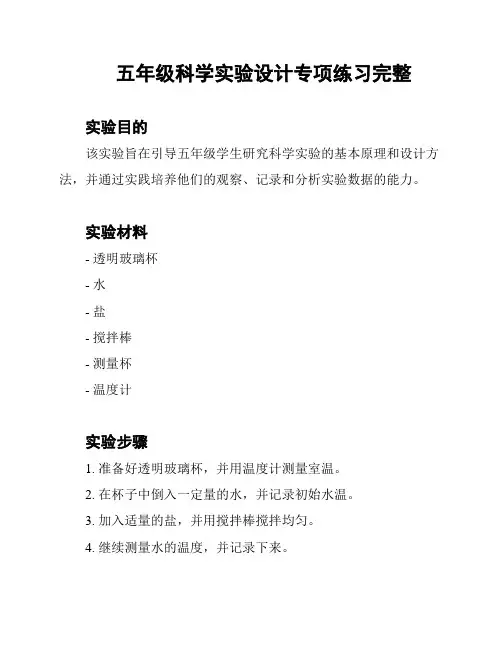 五年级科学实验设计专项练习完整

实验目的

该实验旨在引导五年级学生研究科学实验的基本原理和设计方法，并通过实践培养他们的观察、记录和分析实验数据的能力。

实验材料

- 透明玻璃杯
- 水
- 盐
- 搅拌棒
- 测量杯
- 温度计

实验步骤

1. 准备好透明玻璃杯，并用温度计测量室温。
2. 在杯子中倒入一定量的水，并记录初始水温。
3. 加入适量的盐，并用搅拌棒搅拌均匀。
4. 继续测量水的温度，并记录下来。